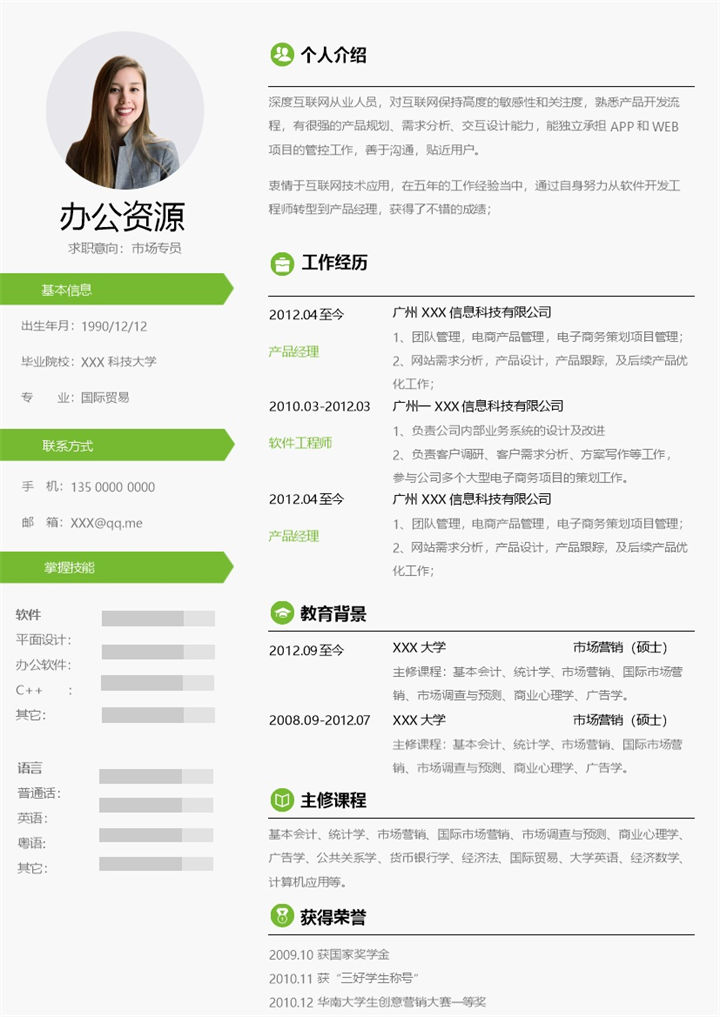 办公资源
求职意向：市场专员

基本信息
出生年月：1990/12/12
毕业院校：XXX 科技大学
专　业：国际贸易

联系方式
手　机：135 0000 0000
邮　箱：XXX@qq.me

掌握技能
软件
平面设计：
办公软件：
C++　：
其它：

语言
普通话：
英语：
粤语：
其它：

个人介绍
深度互联网从业人员，对互联网保持高度的敏感性和关注度，熟悉产品开发流程，有很强的产品规划、需求分析、交互设计能力，能独立承担 APP 和 WEB 项目的管控工作，善于沟通，贴近用户。

衷情于互联网技术应用，在五年的工作经验当中，通过自身努力从软件开发工程师转型到产品经理，获得了不错的成绩；

工作经历
2012.04 至今　广州 XXX 信息科技有限公司
产品经理
1、团队管理，电商产品管理，电子商务策划项目管理；
2、网站需求分析，产品设计，产品跟踪，及后续产品优化工作；
2010.03-2012.03　广州一 XXX 信息科技有限公司
软件工程师
1、负责公司内部业务系统的设计及改进
2、负责客户调研、客户需求分析、方案写作等工作，参与公司多个大型电子商务项目的策划工作。
2012.04 至今　广州 XXX 信息科技有限公司
产品经理
1、团队管理，电商产品管理，电子商务策划项目管理；
2、网站需求分析，产品设计，产品跟踪，及后续产品优化工作；

教育背景
2012.09 至今　XXX 大学　市场营销（硕士）
主修课程：基本会计、统计学、市场营销、国际市场营销、市场调查与预测、商业心理学、广告学。
2008.09-2012.07　XXX 大学　市场营销（硕士）
主修课程：基本会计、统计学、市场营销、国际市场营销、市场调查与预测、商业心理学、广告学。

主修课程
基本会计、统计学、市场营销、国际市场营销、市场调查与预测、商业心理学、广告学、公共关系学、货币银行学、经济法、国际贸易、大学英语、经济数学、计算机应用等。

获得荣誉
2009.10 获国家奖学金
2010.11 获“三好学生称号”
2010.12 华南大学生创意营销大赛一等奖